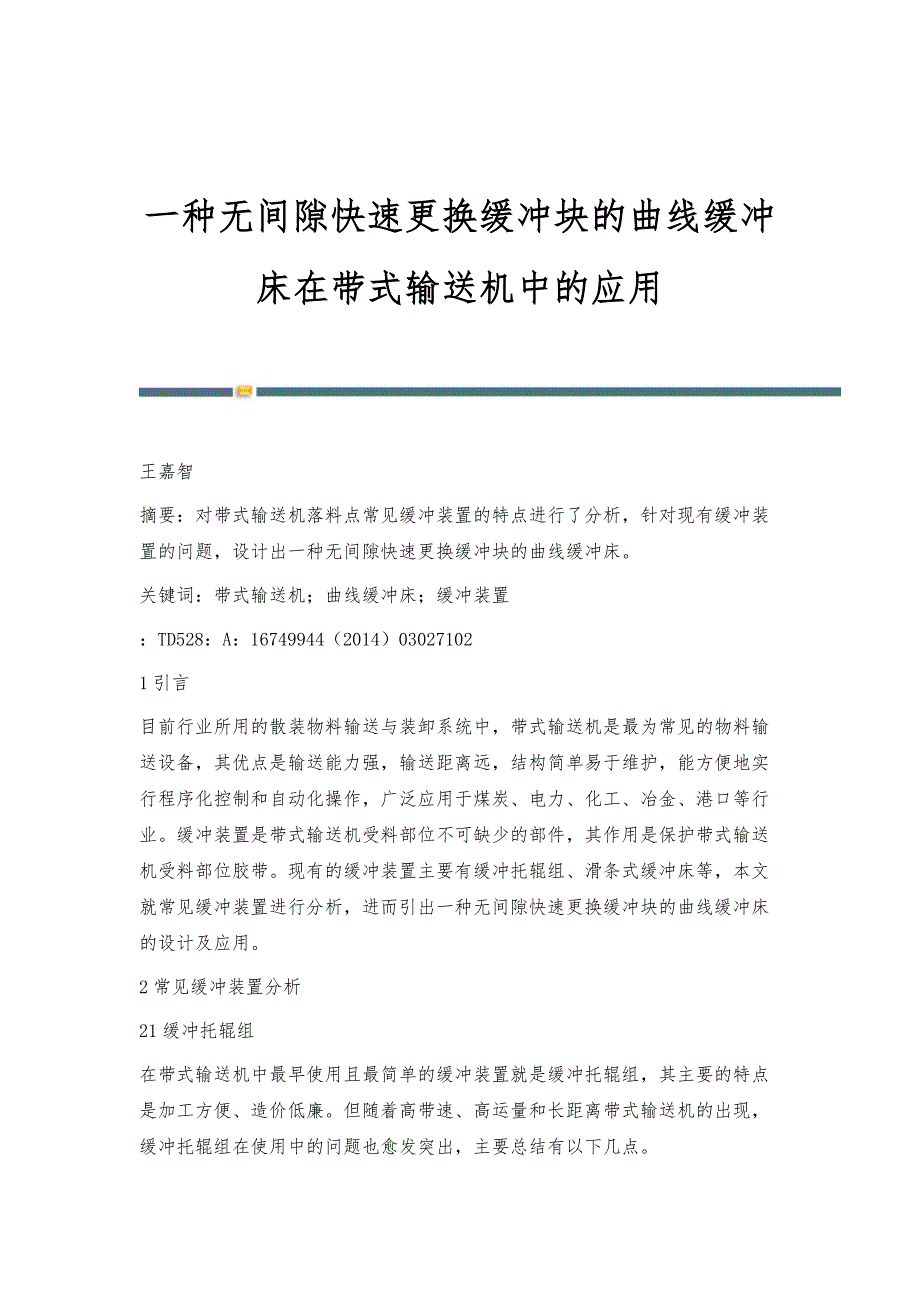 一种无间隙快速更换缓冲块的曲线缓冲床在带式输送机中的应用

王嘉智

摘要：对带式输送机落料点常见缓冲装置的特点进行了分析，针对现有缓冲装置的问题，设计出一种无间隙快速更换缓冲块的曲线缓冲床。

关键词：带式输送机；曲线缓冲床；缓冲装置

：TD528：A：16749944（2014）03027102

1 引言

目前行业所用的散装物料输送与装卸系统中，带式输送机是最为常见的物料输送设备，其优点是输送能力强，输送距离远，结构简单易于维护，能方便地实行程序化控制和自动化操作，广泛应用于煤炭、电力、化工、冶金、港口等行业。缓冲装置是带式输送机受料部位不可缺少的部件，其作用是保护带式输送机受料部位胶带。现有的缓冲装置主要有缓冲托辊组、滑条式缓冲床等，本文就常见缓冲装置进行分析，进而引出一种无间隙快速更换缓冲块的曲线缓冲床的设计及应用。

2 常见缓冲装置分析

21 缓冲托辊组

在带式输送机中最早使用且最简单的缓冲装置就是缓冲托辊组，其主要的特点是加工方便、造价低廉。但随着高带速、高运量和长距离带式输送机的出现，缓冲托辊组在使用中的问题也愈发突出，主要总结有以下几点。